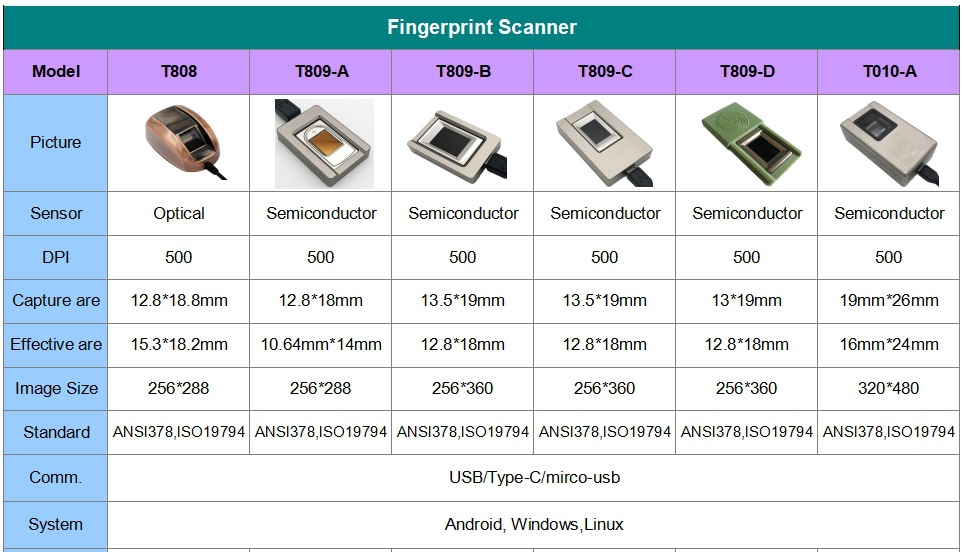 Fingerprint Scanner

| Model | T808 | T809-A | T809-B | T809-C | T809-D | T010-A |
|---|---|---|---|---|---|---|
| Picture | | | | | | |
| Sensor | Optical | Semiconductor | Semiconductor | Semiconductor | Semiconductor | Semiconductor |
| DPI | 500 | 500 | 500 | 500 | 500 | 500 |
| Capture are | 12.8*18.8mm | 12.8*18mm | 13.5*19mm | 13.5*19mm | 13*19mm | 19mm*26mm |
| Effective are | 15.3*18.2mm | 10.64mm*14mm | 12.8*18mm | 12.8*18mm | 12.8*18mm | 16mm*24mm |
| Image Size | 256*288 | 256*288 | 256*360 | 256*360 | 256*360 | 320*480 |
| Standard | ANSI378,ISO19794 | ANSI378,ISO19794 | ANSI378,ISO19794 | ANSI378,ISO19794 | ANSI378,ISO19794 | ANSI378,ISO19794 |
| Comm. | USB/Type-C/mirco-usb | | | | | |
| System | Android, Windows,Linux | | | | | |